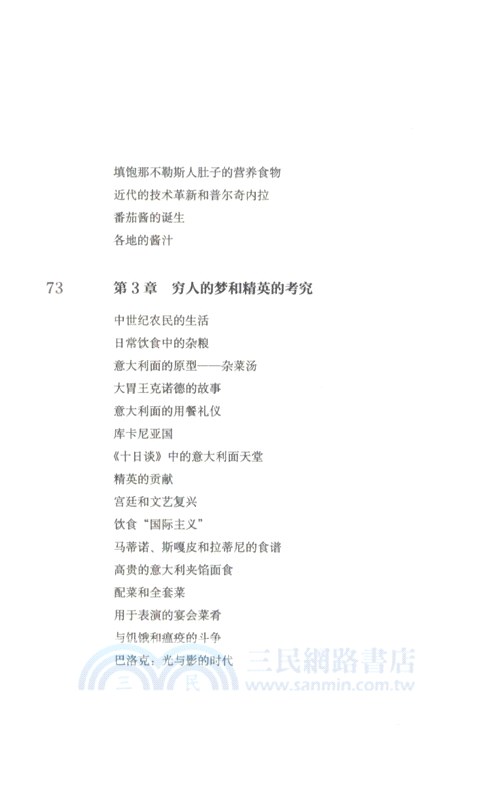 填饱那不勒斯人肚子的营养食物
近代的技术革新和普尔奇内拉
番茄酱的诞生
各地的酱汁

73 第 3 章　穷人的梦和精英的考究

中世纪农民的生活
日常饮食中的杂粮
意大利面的原型——杂菜汤
大胃王克诺德的故事
意大利面的用餐礼仪
库卡尼亚国
《十日谈》中的意大利面天堂
精英的贡献
宫廷和文艺复兴
饮食“国际主义”
马蒂诺、斯嘎皮和拉蒂尼的食谱
高贵的意大利夹馅面食
配菜和全套菜
用于表演的宴会菜肴
与饥饿和瘟疫的斗争
巴洛克：光与影的时代

三民網路書店
www.sanmin.com.tw